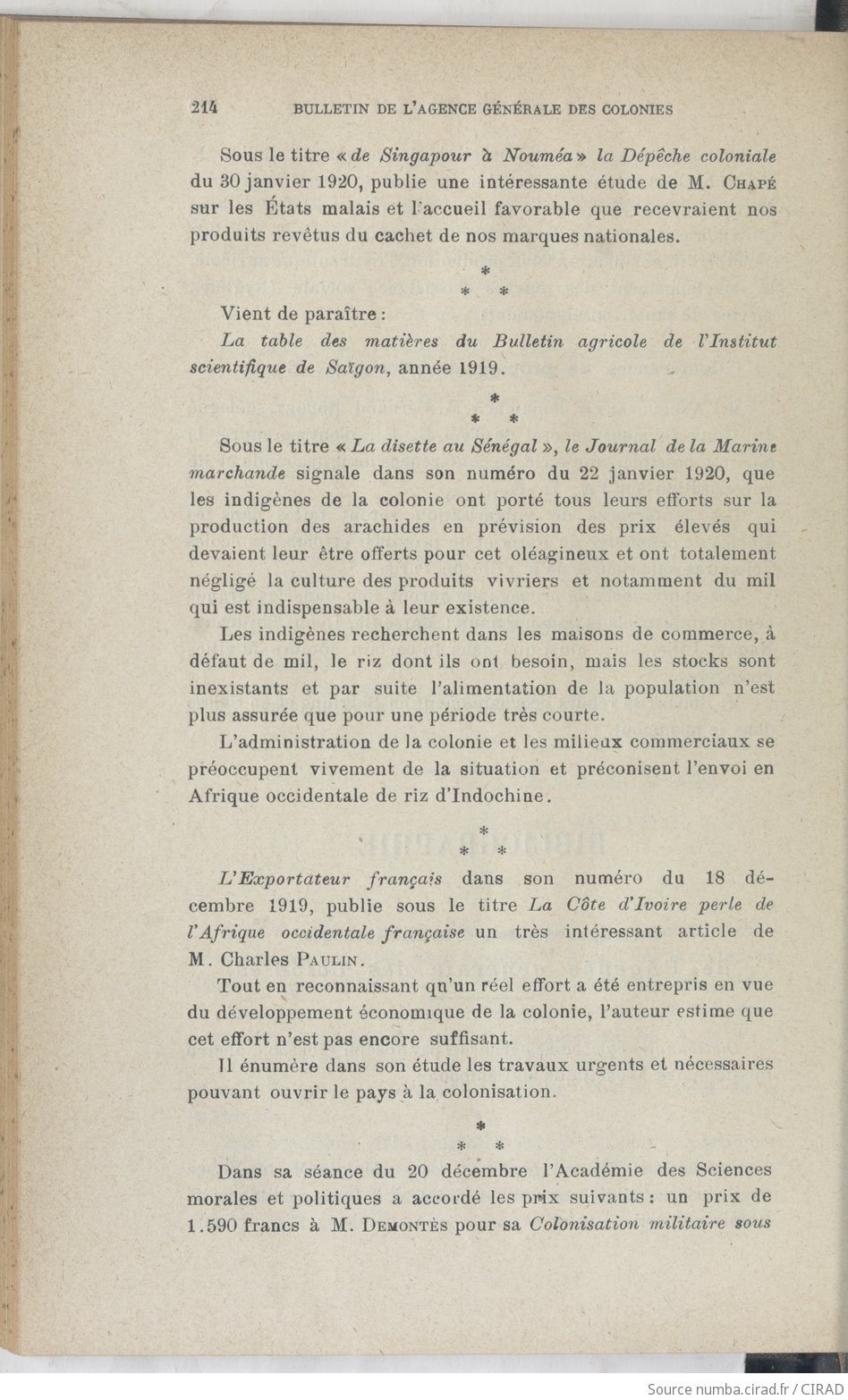 214 BULLETIN DE L'AGENCE GÉNÉRALE DES COLONIES

Sous le titre « de Singapour à Nouméa » la Dépêche coloniale du 30 janvier 1920, publie une intéressante étude de M. Chapé sur les États malais et l'accueil favorable que recevraient nos produits revêtus du cachet de nos marques nationales.

*
* *

Vient de paraître :

La table des matières du Bulletin agricole de l'Institut scientifique de Saïgon, année 1919.

*
* *

Sous le titre « La disette au Sénégal », le Journal de la Marine marchande signale dans son numéro du 22 janvier 1920, que les indigènes de la colonie ont porté tous leurs efforts sur la production des arachides en prévision des prix élevés qui devaient leur être offerts pour cet oléagineux et ont totalement négligé la culture des produits vivriers et notamment du mil qui est indispensable à leur existence.

Les indigènes recherchent dans les maisons de commerce, à défaut de mil, le riz dont ils ont besoin, mais les stocks sont inexistants et par suite l'alimentation de la population n'est plus assurée que pour une période très courte.

L'administration de la colonie et les milieux commerciaux se préoccupent vivement de la situation et préconisent l'envoi en Afrique occidentale de riz d'Indochine.

*
* *

L'Exportateur français dans son numéro du 18 décembre 1919, publie sous le titre La Côte d'Ivoire perle de l'Afrique occidentale française un très intéressant article de M. Charles Paulin.

Tout en reconnaissant qu'un réel effort a été entrepris en vue du développement économique de la colonie, l'auteur estime que cet effort n'est pas encore suffisant.

Il énumère dans son étude les travaux urgents et nécessaires pouvant ouvrir le pays à la colonisation.

*
* *

Dans sa séance du 20 décembre l'Académie des Sciences morales et politiques a accordé les prix suivants : un prix de 1.590 francs à M. Demontès pour sa Colonisation militaire sous

Source numba.cirad.fr / CIRAD